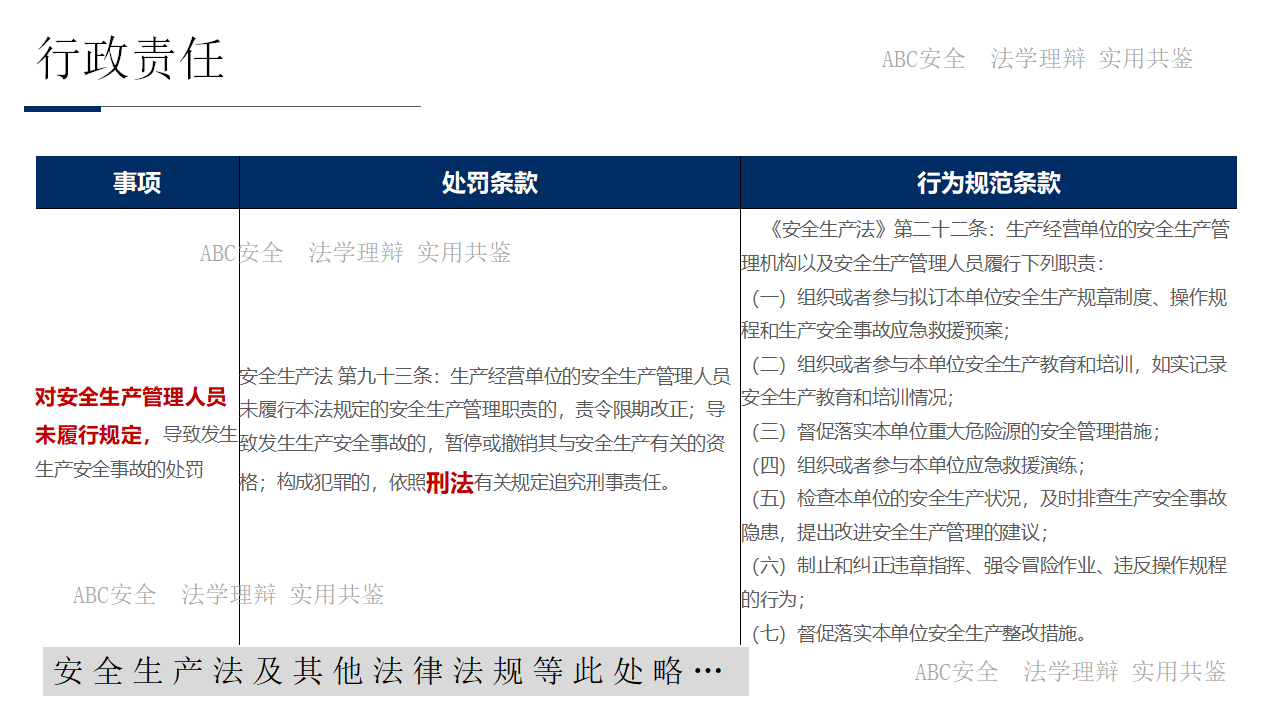 行政责任

ABC安全　法学理辩 实用共鉴

| 事项 | 处罚条款 | 行为规范条款 |
|---|---|---|
| 对安全生产管理人员未履行规定，导致发生生产安全事故的处罚 | 安全生产法 第九十三条：生产经营单位的安全生产管理人员未履行本法规定的安全生产管理职责的，责令限期改正；导致发生生产安全事故的，暂停或撤销其与安全生产有关的资格；构成犯罪的，依照刑法有关规定追究刑事责任。 | 《安全生产法》第二十二条：生产经营单位的安全生产管理机构以及安全生产管理人员履行下列职责：（一）组织或者参与拟订本单位安全生产规章制度、操作规程和生产安全事故应急救援预案；（二）组织或者参与本单位安全生产教育和培训，如实记录安全生产教育和培训情况；（三）督促落实本单位重大危险源的安全管理措施；（四）组织或者参与本单位应急救援演练；（五）检查本单位的安全生产状况，及时排查生产安全事故隐患，提出改进安全生产管理的建议；（六）制止和纠正违章指挥、强令冒险作业、违反操作规程的行为；（七）督促落实本单位安全生产整改措施。 |

ABC安全　法学理辩 实用共鉴

ABC安全　法学理辩 实用共鉴

安全生产法及其他法律法规等此处略…

ABC安全　法学理辩 实用共鉴